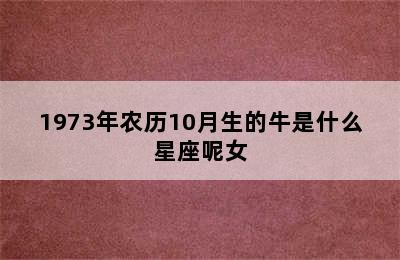 1973年农历10月生的牛是什么星座呢女